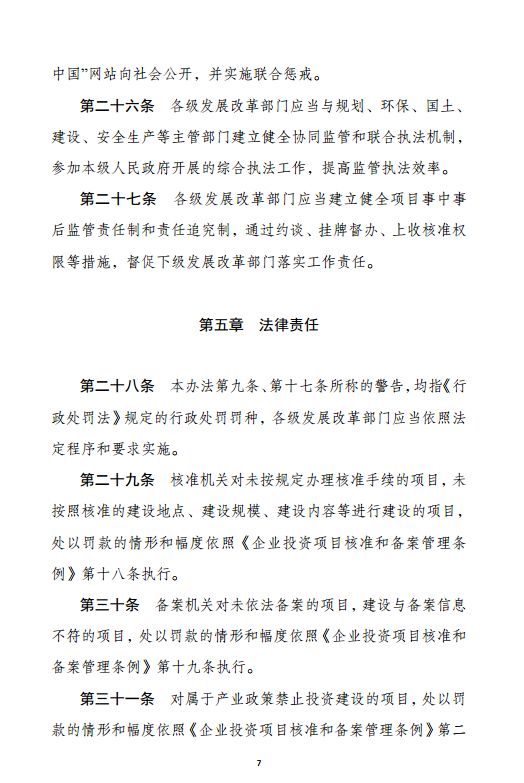 中国”网站向社会公开，并实施联合惩戒。

第二十六条　各级发展改革部门应当与规划、环保、国土、建设、安全生产等主管部门建立健全协同监管和联合执法机制，参加本级人民政府开展的综合执法工作，提高监管执法效率。

第二十七条　各级发展改革部门应当建立健全项目事中事后监管责任制和责任追究制，通过约谈、挂牌督办、上收核准权限等措施，督促下级发展改革部门落实工作责任。

第五章　法律责任

第二十八条　本办法第九条、第十七条所称的警告，均指《行政处罚法》规定的行政处罚罚种，各级发展改革部门应当依照法定程序和要求实施。

第二十九条　核准机关对未按规定办理核准手续的项目，未按照核准的建设地点、建设规模、建设内容等进行建设的项目，处以罚款的情形和幅度依照《企业投资项目核准和备案管理条例》第十八条执行。

第三十条　备案机关对未依法备案的项目，建设与备案信息不符的项目，处以罚款的情形和幅度依照《企业投资项目核准和备案管理条例》第十九条执行。

第三十一条　对属于产业政策禁止投资建设的项目，处以罚款的情形和幅度依照《企业投资项目核准和备案管理条例》第二

7